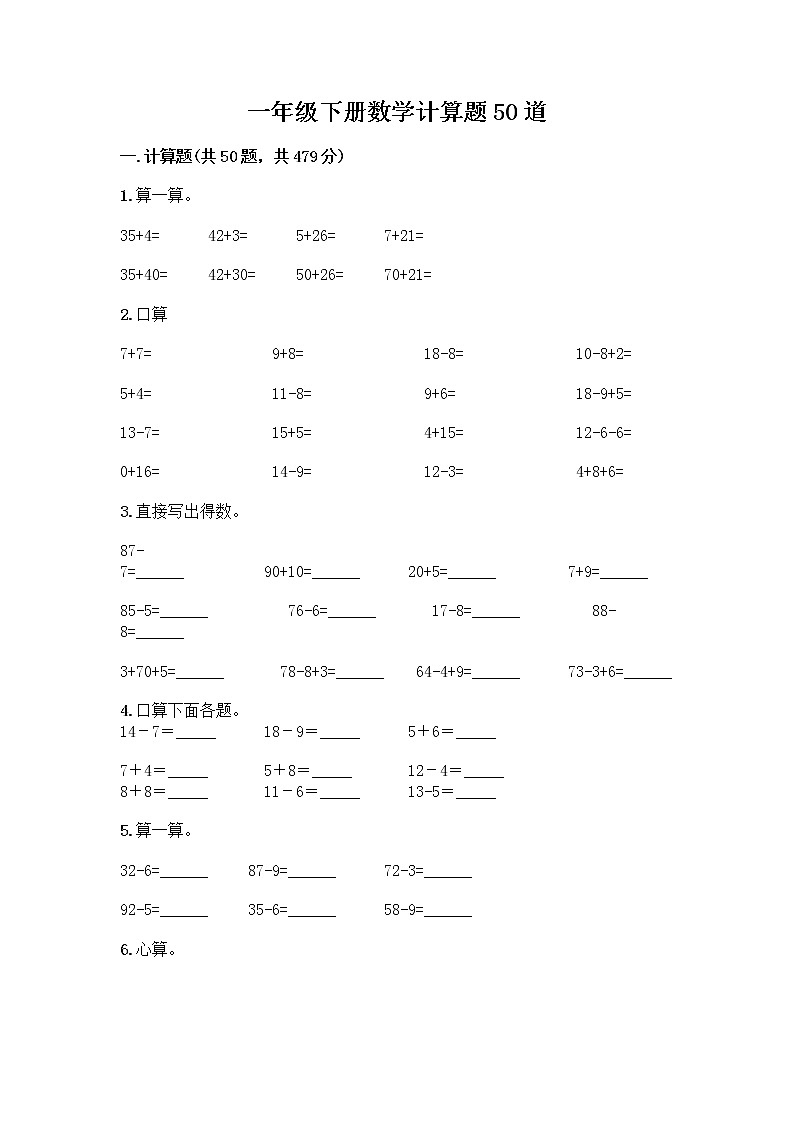 一年级下册数学计算题50道

一.计算题(共50题，共479分)

1.算一算。

35+4=　42+3=　5+26=　7+21=

35+40=　42+30=　50+26=　70+21=

2.口算

7+7=　9+8=　18-8=　10-8+2=

5+4=　11-8=　9+6=　18-9+5=

13-7=　15+5=　4+15=　12-6-6=

0+16=　14-9=　12-3=　4+8+6=

3.直接写出得数。

87-7=______　90+10=______　20+5=______　7+9=______

85-5=______　76-6=______　17-8=______　88-8=______

3+70+5=______　78-8+3=______　64-4+9=______　73-3+6=______

4.口算下面各题。

14－7＝_____　18－9＝_____　5＋6＝_____

7＋4＝_____　5＋8＝_____　12－4＝_____

8＋8＝_____　11－6＝_____　13-5＝_____

5.算一算。

32-6=______　87-9=______　72-3=______

92-5=______　35-6=______　58-9=______

6.心算。